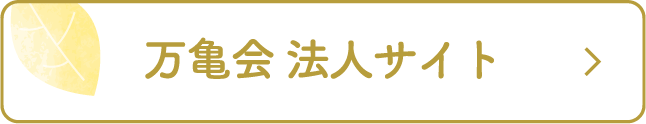 万亀会 法人サイト >